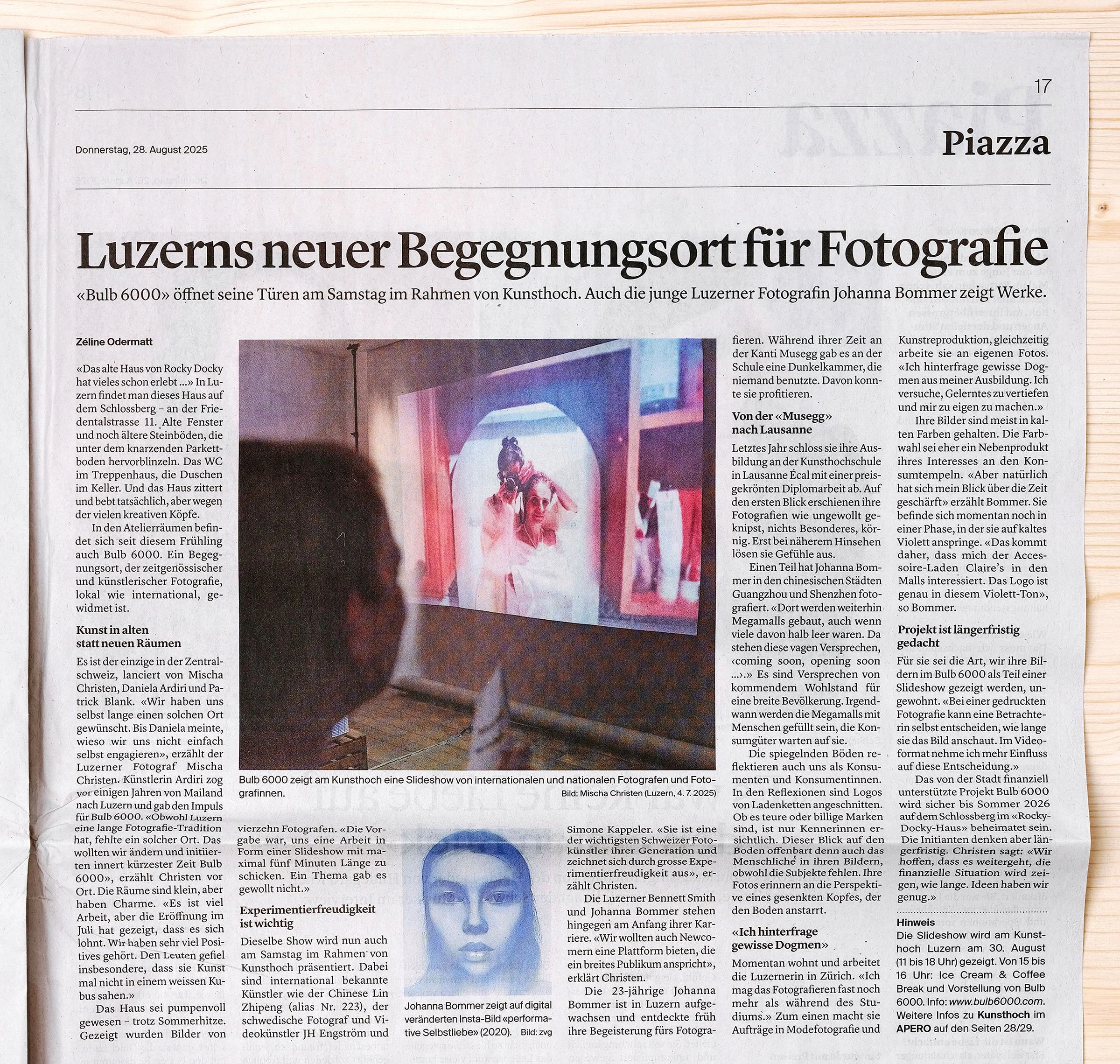 17

Donnerstag, 28. August 2025

Piazza

Luzerns neuer Begegnungsort für Fotografie

«Bulb 6000» öffnet seine Türen am Samstag im Rahmen von Kunsthoch. Auch die junge Luzerner Fotografin Johanna Bommer zeigt Werke.

Zéline Odermatt

«Das alte Haus von Rocky Docky hat vieles schon erlebt ...» In Luzern findet man dieses Haus auf dem Schlossberg – an der Friedentalstrasse 11. Alte Fenster und noch ältere Steinböden, die unter dem knarzenden Parkettboden hervorblinzeln. Das WC im Treppenhaus, die Duschen im Keller. Und das Haus zittert und bebt tatsächlich, aber wegen der vielen kreativen Köpfe.

In den Atelierräumen befindet sich seit diesem Frühling auch Bulb 6000. Ein Begegnungsort, der zeitgenössischer und künstlerischer Fotografie, lokal wie international, gewidmet ist.

Kunst in alten statt neuen Räumen

Es ist der einzige in der Zentralschweiz, lanciert von Mischa Christen, Daniela Ardiri und Patrick Blank. «Wir haben uns selbst lange einen solchen Ort gewünscht. Bis Daniela meinte, wieso wir uns nicht einfach selbst engagieren», erzählt der Luzerner Fotograf Mischa Christen. Künstlerin Ardiri zog vor einigen Jahren von Mailand nach Luzern und gab den Impuls für Bulb 6000. «Obwohl Luzern eine lange Fotografie-Tradition hat, fehlte ein solcher Ort. Das wollten wir ändern und initiierten innert kürzester Zeit Bulb 6000», erzählt Christen vor Ort. Die Räume sind klein, aber haben Charme. «Es ist viel Arbeit, aber die Eröffnung im Juli hat gezeigt, dass es sich lohnt. Wir haben sehr viel Positives gehört. Den Leuten gefiel insbesondere, dass sie Kunst mal nicht in einem weissen Kubus sahen.»

Das Haus sei pumpenvoll gewesen – trotz Sommerhitze. Gezeigt wurden Bilder von

Bulb 6000 zeigt am Kunsthoch eine Slideshow von internationalen und nationalen Fotografen und Fotografinnen.
Bild: Mischa Christen (Luzern, 4. 7. 2025)

vierzehn Fotografen. «Die Vorgabe war, uns eine Arbeit in Form einer Slideshow mit maximal fünf Minuten Länge zu schicken. Ein Thema gab es gewollt nicht.»

Experimentierfreudigkeit ist wichtig

Dieselbe Show wird nun auch am Samstag im Rahmen von Kunsthoch präsentiert. Dabei sind international bekannte Künstler wie der Chinese Lin Zhipeng (alias Nr. 223), der schwedische Fotograf und Videokünstler JH Engström und

Johanna Bommer zeigt auf digital veränderten Insta-Bild «performative Selbstliebe» (2020). Bild: zvg

Simone Kappeler. «Sie ist eine der wichtigsten Schweizer Fotokünstler ihrer Generation und zeichnet sich durch grosse Experimentierfreudigkeit aus», erzählt Christen.

Die Luzerner Bennett Smith und Johanna Bommer stehen hingegen am Anfang ihrer Karriere. «Wir wollten auch Newcomern eine Plattform bieten, die ein breites Publikum anspricht», erklärt Christen.

Die 23-jährige Johanna Bommer ist in Luzern aufgewachsen und entdeckte früh ihre Begeisterung fürs Fotografieren. Während ihrer Zeit an der Kanti Musegg gab es an der Schule eine Dunkelkammer, die niemand benutzte. Davon konnte sie profitieren.

Von der «Musegg» nach Lausanne

Letztes Jahr schloss sie ihre Ausbildung an der Kunsthochschule in Lausanne Écal mit einer preisgekrönten Diplomarbeit ab. Auf den ersten Blick erschienen ihre Fotografien wie ungewollt geknipst, nichts Besonderes, körnig. Erst bei näherem Hinsehen lösen sie Gefühle aus.

Einen Teil hat Johanna Bommer in den chinesischen Städten Guangzhou und Shenzhen fotografiert. «Dort werden weiterhin Megamalls gebaut, auch wenn viele davon halb leer waren. Da stehen diese vagen Versprechen, ‹coming soon, opening soon ...›.» Es sind Versprechen von kommendem Wohlstand für eine breite Bevölkerung. Irgendwann werden die Megamalls mit Menschen gefüllt sein, die Konsumgüter warten auf sie.

Die spiegelnden Böden reflektieren auch uns als Konsumenten und Konsumentinnen. In den Reflexionen sind Logos von Ladenketten angeschnitten. Ob es teure oder billige Marken sind, ist nur Kennerinnen ersichtlich. Dieser Blick auf den Boden offenbart denn auch das Menschliche in ihren Bildern, obwohl die Subjekte fehlen. Ihre Fotos erinnern an die Perspektive eines gesenkten Kopfes, der den Boden anstarrt.

«Ich hinterfrage gewisse Dogmen»

Momentan wohnt und arbeitet die Luzernerin in Zürich. «Ich mag das Fotografieren fast noch mehr als während des Studiums.» Zum einen macht sie Aufträge in Modefotografie und

Kunstreproduktion, gleichzeitig arbeite sie an eigenen Fotos. «Ich hinterfrage gewisse Dogmen aus meiner Ausbildung. Ich versuche, Gelerntes zu vertiefen und mir zu eigen zu machen.»

Ihre Bilder sind meist in kalten Farben gehalten. Die Farbwahl sei eher ein Nebenprodukt ihres Interesses an den Konsumtempeln. «Aber natürlich hat sich mein Blick über die Zeit geschärft» erzählt Bommer. Sie befinde sich momentan noch in einer Phase, in der sie auf kaltes Violett anspringe. «Das kommt daher, dass mich der Accessoire-Laden Claire's in den Malls interessiert. Das Logo ist genau in diesem Violett-Ton», so Bommer.

Projekt ist längerfristig gedacht

Für sie sei die Art, wir ihre Bildern im Bulb 6000 als Teil einer Slideshow gezeigt werden, ungewohnt. «Bei einer gedruckten Fotografie kann eine Betrachterin selbst entscheiden, wie lange sie das Bild anschaut. Im Videoformat nehme ich mehr Einfluss auf diese Entscheidung.»

Das von der Stadt finanziell unterstützte Projekt Bulb 6000 wird sicher bis Sommer 2026 auf dem Schlossberg im «Rocky-Docky-Haus» beheimatet sein. Die Initianten denken aber längerfristig. Christen sagt: «Wir hoffen, dass es weitergeht, die finanzielle Situation wird zeigen, wie lange. Ideen haben wir genug.»

Hinweis
Die Slideshow wird am Kunsthoch Luzern am 30. August (11 bis 18 Uhr) gezeigt. Von 15 bis 16 Uhr: Ice Cream & Coffee Break und Vorstellung von Bulb 6000. Info: www.bulb6000.com. Weitere Infos zu Kunsthoch im APERO auf den Seiten 28/29.